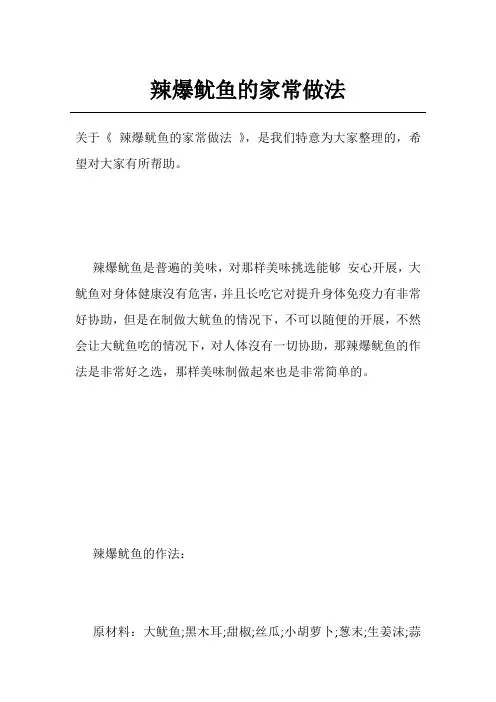 辣爆鱿鱼的家常做法

关于《 辣爆鱿鱼的家常做法 》，是我们特意为大家整理的，希望对大家有所帮助。

辣爆鱿鱼是普遍的美味，对那样美味挑选能够 安心开展，大鱿鱼对身体健康沒有危害，并且长吃它对提升身体免疫力有非常好协助，但是在制做大鱿鱼的情况下，不可以随便的开展，不然会让大鱿鱼吃的情况下，对人体沒有一切协助，那辣爆鱿鱼的作法是非常好之选，那样美味制做起来也是非常简单的。

辣爆鱿鱼的作法：

原材料：大鱿鱼;黑木耳;甜椒;丝瓜;小胡萝卜;葱末;生姜沫;蒜